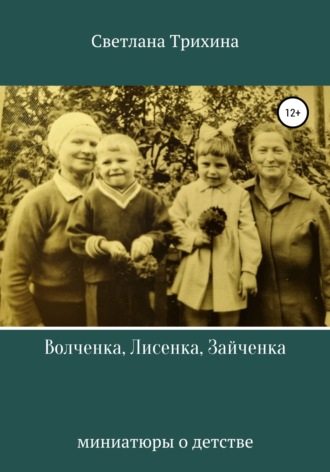 Светлана Трихина

12+

Волченка, Лисенка, Зайченка

миниатюры о детстве